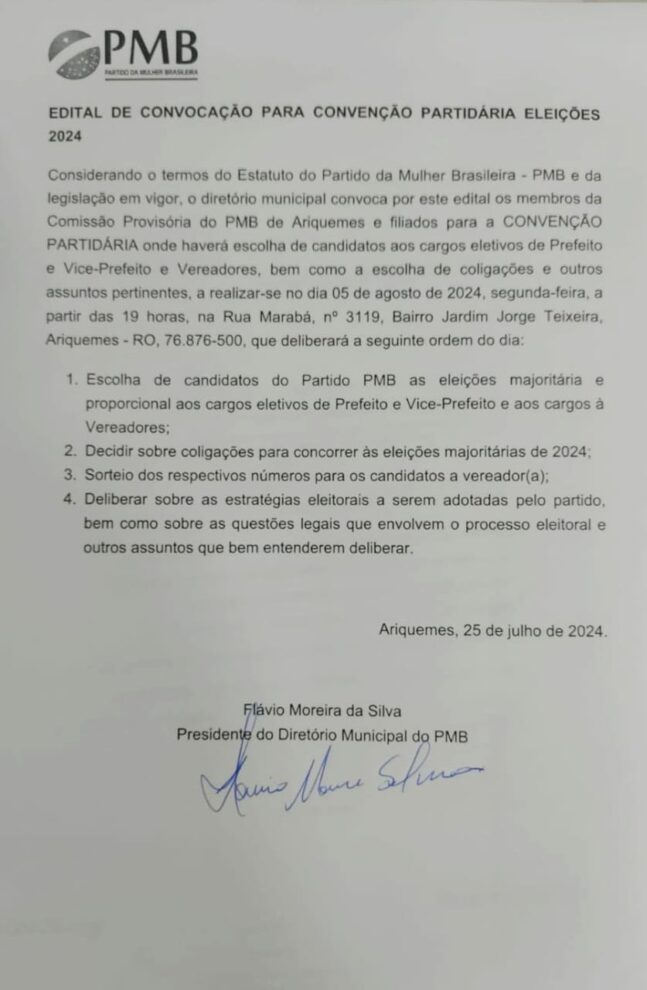 PMB
PARTIDO DA MULHER BRASILEIRA

EDITAL DE CONVOCAÇÃO PARA CONVENÇÃO PARTIDÁRIA ELEIÇÕES 2024

Considerando o termos do Estatuto do Partido da Mulher Brasileira - PMB e da legislação em vigor, o diretório municipal convoca por este edital os membros da Comissão Provisória do PMB de Ariquemes e filiados para a CONVENÇÃO PARTIDÁRIA onde haverá escolha de candidatos aos cargos eletivos de Prefeito e Vice-Prefeito e Vereadores, bem como a escolha de coligações e outros assuntos pertinentes, a realizar-se no dia 05 de agosto de 2024, segunda-feira, a partir das 19 horas, na Rua Marabá, nº 3119, Bairro Jardim Jorge Teixeira, Ariquemes - RO, 76.876-500, que deliberará a seguinte ordem do dia:

1. Escolha de candidatos do Partido PMB as eleições majoritária e proporcional aos cargos eletivos de Prefeito e Vice-Prefeito e aos cargos à Vereadores;
2. Decidir sobre coligações para concorrer às eleições majoritárias de 2024;
3. Sorteio dos respectivos números para os candidatos a vereador(a);
4. Deliberar sobre as estratégias eleitorais a serem adotadas pelo partido, bem como sobre as questões legais que envolvem o processo eleitoral e outros assuntos que bem entenderem deliberar.

Ariquemes, 25 de julho de 2024.

Flávio Moreira da Silva
Presidente do Diretório Municipal do PMB

Flavio Moreira Silva